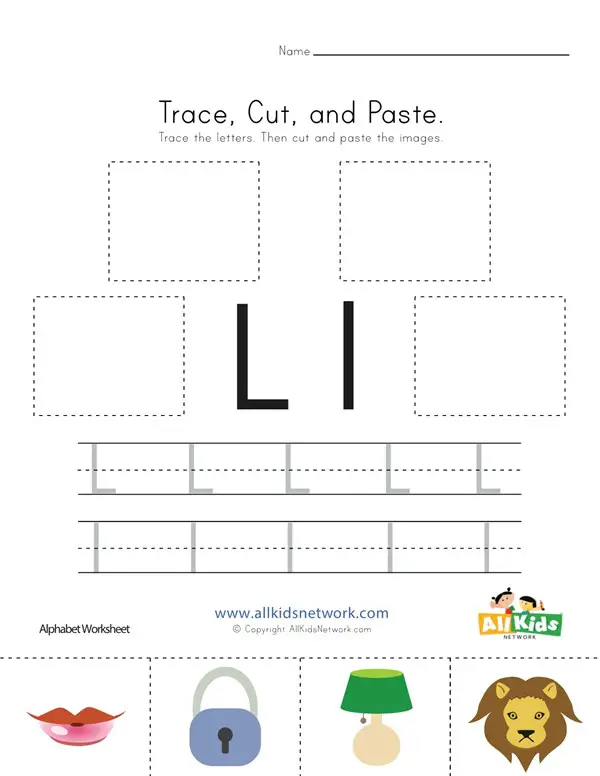 Name

Trace, Cut, and Paste.

Trace the letters. Then cut and paste the images.

L l

L L L L L

l l l l l

Alphabet Worksheet

www.allkidsnetwork.com

© Copyright AllKidsNetwork.com

All Kids NETWORK